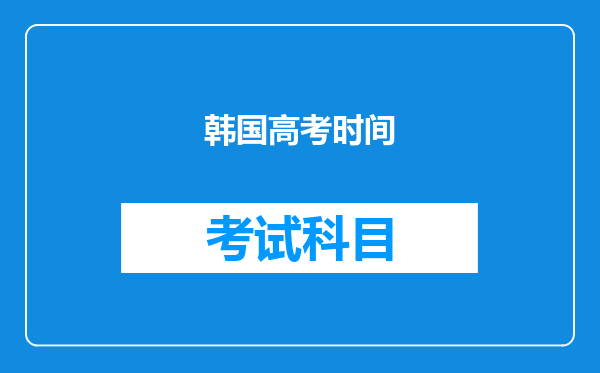 韩国高考时间

考试科目